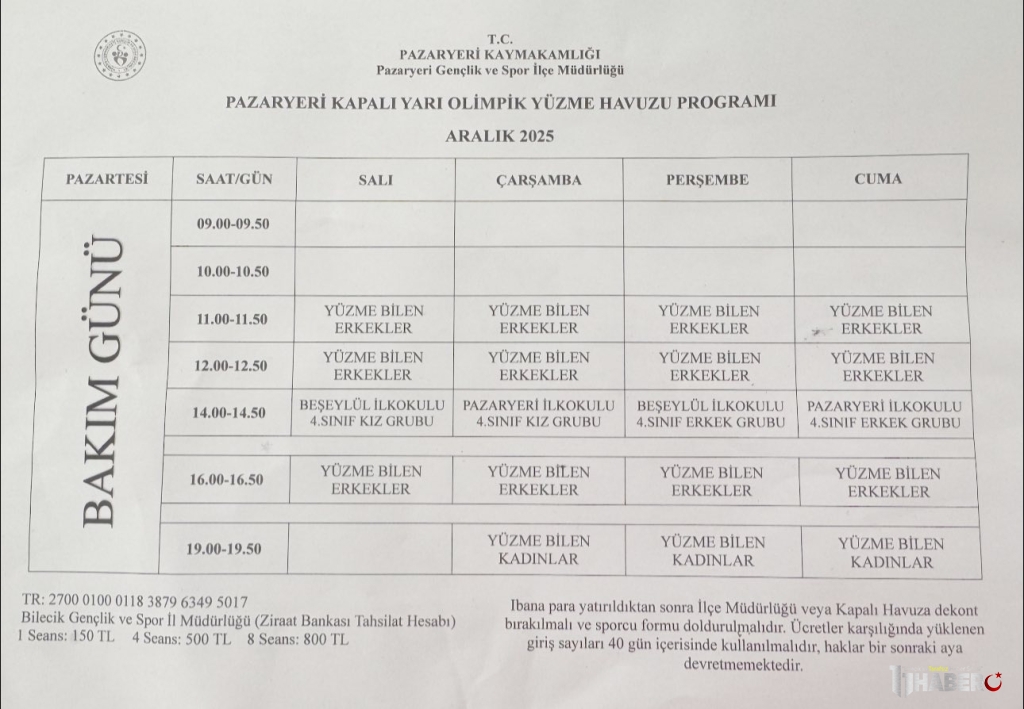 T.C.
PAZARYERİ KAYMAKAMLIĞI
Pazaryeri Gençlik ve Spor İlçe Müdürlüğü

PAZARYERİ KAPALI YARI OLİMPİK YÜZME HAVUZU PROGRAMI

ARALIK 2025

| PAZARTESİ | SAAT/GÜN | SALI | ÇARŞAMBA | PERŞEMBE | CUMA |
|---|---|---|---|---|---|
| BAKIM GÜNÜ | 09.00-09.50 | | | | |
| | 10.00-10.50 | | | | |
| | 11.00-11.50 | YÜZME BİLEN ERKEKLER | YÜZME BİLEN ERKEKLER | YÜZME BİLEN ERKEKLER | YÜZME BİLEN ERKEKLER |
| | 12.00-12.50 | YÜZME BİLEN ERKEKLER | YÜZME BİLEN ERKEKLER | YÜZME BİLEN ERKEKLER | YÜZME BİLEN ERKEKLER |
| | 14.00-14.50 | BEŞEYLÜL İLKOKULU 4.SINIF KIZ GRUBU | PAZARYERİ İLKOKULU 4.SINIF KIZ GRUBU | BEŞEYLÜL İLKOKULU 4.SINIF ERKEK GRUBU | PAZARYERİ İLKOKULU 4.SINIF ERKEK GRUBU |
| | 16.00-16.50 | YÜZME BİLEN ERKEKLER | YÜZME BİLEN ERKEKLER | YÜZME BİLEN ERKEKLER | YÜZME BİLEN ERKEKLER |
| | 19.00-19.50 | | YÜZME BİLEN KADINLAR | YÜZME BİLEN KADINLAR | YÜZME BİLEN KADINLAR |

TR: 2700 0100 0118 3879 6349 5017
Bilecik Gençlik ve Spor İl Müdürlüğü (Ziraat Bankası Tahsilat Hesabı)
1 Seans: 150 TL 4 Seans: 500 TL 8 Seans: 800 TL

Ibana para yatırıldıktan sonra İlçe Müdürlüğü veya Kapalı Havuza dekont bırakılmalı ve sporcu formu doldurulmalıdır. Ücretler karşılığında yüklenen giriş sayıları 40 gün içerisinde kullanılmalıdır, haklar bir sonraki aya devretmemektedir.

HABER